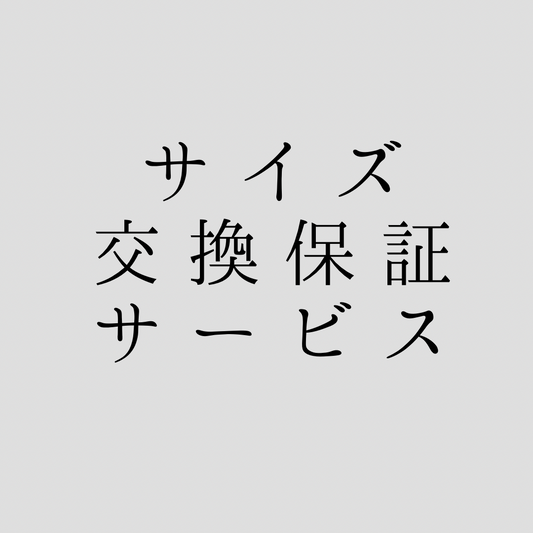 サイズ
交換保証
サービス